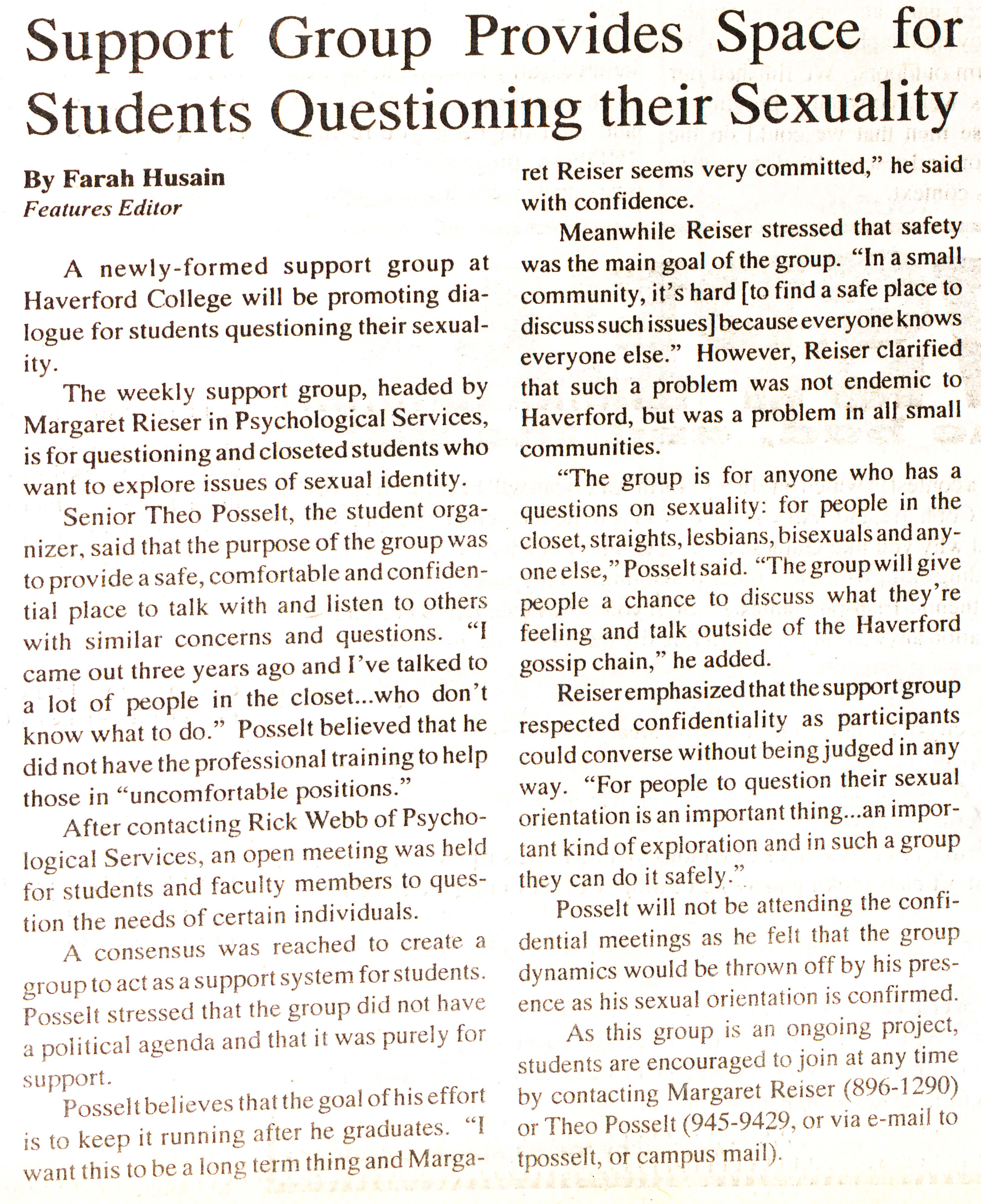 Support Group Provides Space for Students Questioning their Sexuality

By Farah Husain
Features Editor

A newly-formed support group at Haverford College will be promoting dialogue for students questioning their sexuality.

The weekly support group, headed by Margaret Rieser in Psychological Services, is for questioning and closeted students who want to explore issues of sexual identity.

Senior Theo Posselt, the student organizer, said that the purpose of the group was to provide a safe, comfortable and confidential place to talk with and listen to others with similar concerns and questions. "I came out three years ago and I've talked to a lot of people in the closet...who don't know what to do." Posselt believed that he did not have the professional training to help those in "uncomfortable positions."

After contacting Rick Webb of Psychological Services, an open meeting was held for students and faculty members to question the needs of certain individuals.

A consensus was reached to create a group to act as a support system for students. Posselt stressed that the group did not have a political agenda and that it was purely for support.

Posselt believes that the goal of his effort is to keep it running after he graduates. "I want this to be a long term thing and Margaret Reiser seems very committed," he said with confidence.

Meanwhile Reiser stressed that safety was the main goal of the group. "In a small community, it's hard [to find a safe place to discuss such issues] because everyone knows everyone else." However, Reiser clarified that such a problem was not endemic to Haverford, but was a problem in all small communities.

"The group is for anyone who has a questions on sexuality: for people in the closet, straights, lesbians, bisexuals and anyone else," Posselt said. "The group will give people a chance to discuss what they're feeling and talk outside of the Haverford gossip chain," he added.

Reiser emphasized that the support group respected confidentiality as participants could converse without being judged in any way. "For people to question their sexual orientation is an important thing...an important kind of exploration and in such a group they can do it safely."

Posselt will not be attending the confidential meetings as he felt that the group dynamics would be thrown off by his presence as his sexual orientation is confirmed.

As this group is an ongoing project, students are encouraged to join at any time by contacting Margaret Reiser (896-1290) or Theo Posselt (945-9429, or via e-mail to tposselt, or campus mail).